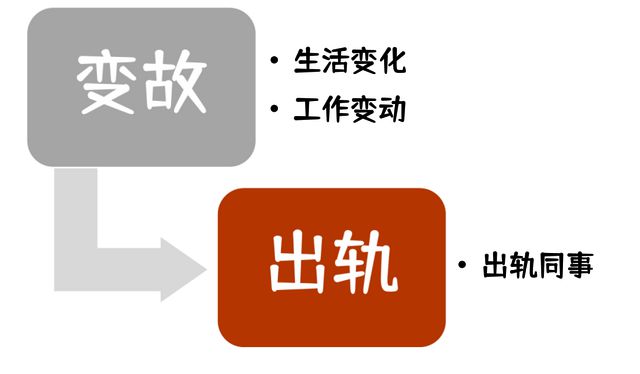 变故

• 生活变化
• 工作变动

出轨

• 出轨同事